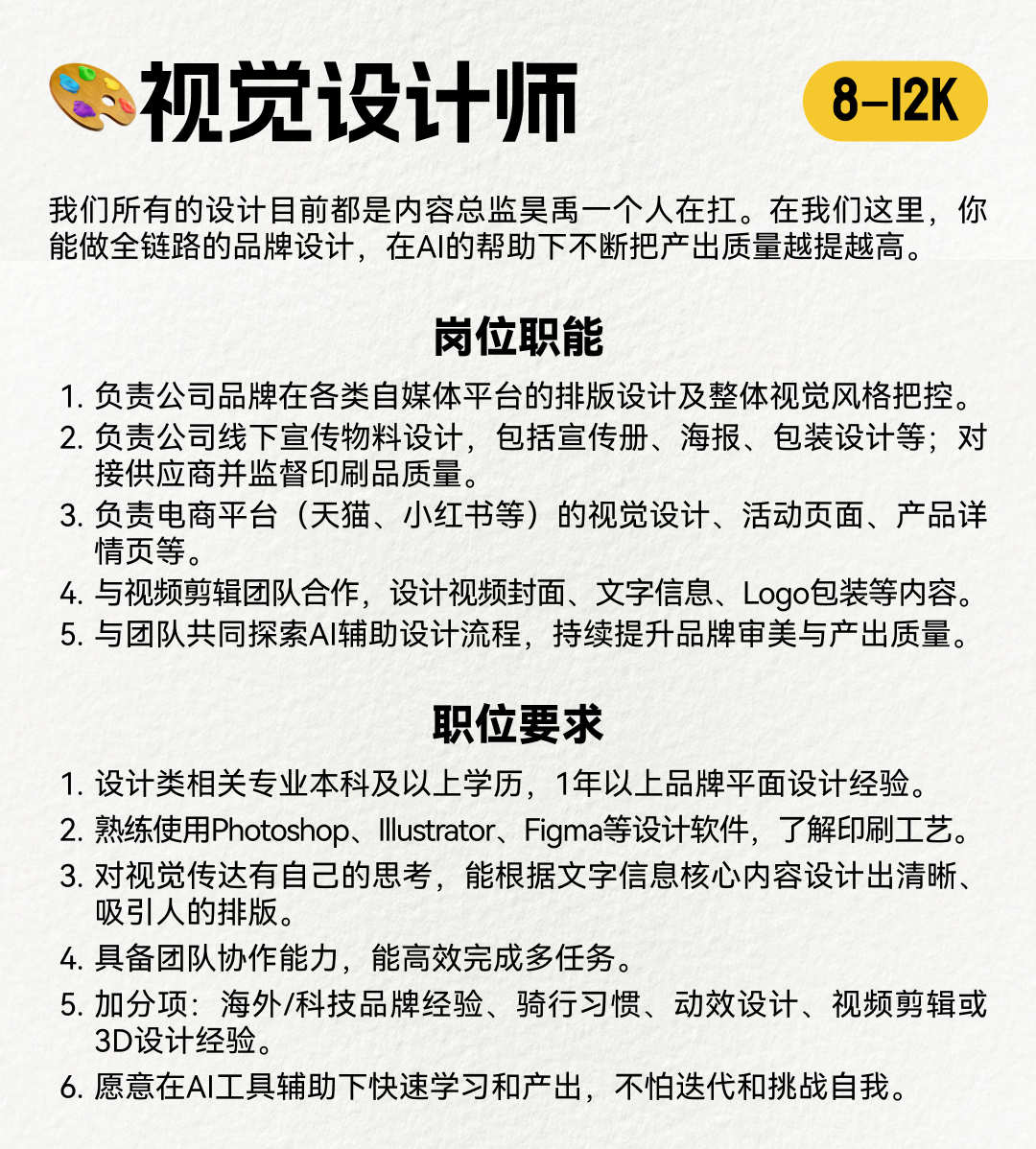 视觉设计师

8-12K

我们所有的设计目前都是内容总监昊禹一个人在扛。在我们这里，你能做全链路的品牌设计，在AI的帮助下不断把产出质量越提越高。

岗位职能

1. 负责公司品牌在各类自媒体平台的排版设计及整体视觉风格把控。
2. 负责公司线下宣传物料设计，包括宣传册、海报、包装设计等；对接供应商并监督印刷品质量。
3. 负责电商平台（天猫、小红书等）的视觉设计、活动页面、产品详情页等。
4. 与视频剪辑团队合作，设计视频封面、文字信息、Logo包装等内容。
5. 与团队共同探索AI辅助设计流程，持续提升品牌审美与产出质量。

职位要求

1. 设计类相关专业本科及以上学历，1年以上品牌平面设计经验。
2. 熟练使用Photoshop、Illustrator、Figma等设计软件，了解印刷工艺。
3. 对视觉传达有自己的思考，能根据文字信息核心内容设计出清晰、吸引人的排版。
4. 具备团队协作能力，能高效完成多任务。
5. 加分项：海外/科技品牌经验、骑行习惯、动效设计、视频剪辑或3D设计经验。
6. 愿意在AI工具辅助下快速学习和产出，不怕迭代和挑战自我。